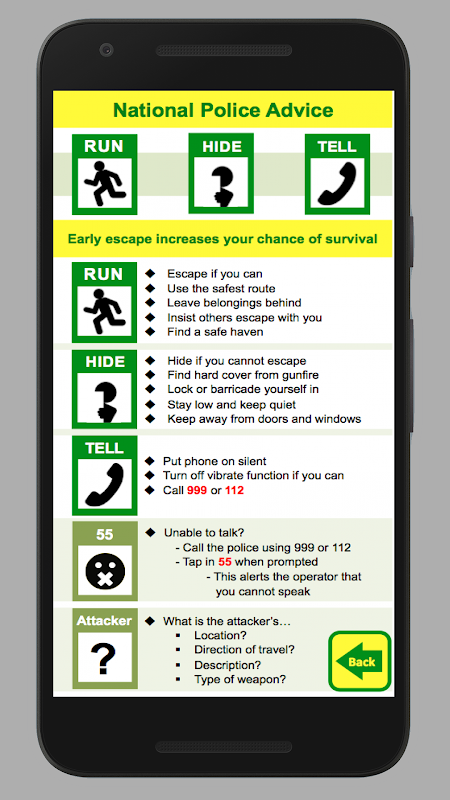 National Police Advice

RUN

HIDE

TELL

Early escape increases your chance of survival

RUN

◆ Escape if you can
◆ Use the safest route
◆ Leave belongings behind
◆ Insist others escape with you
◆ Find a safe haven

HIDE

◆ Hide if you cannot escape
◆ Find hard cover from gunfire
◆ Lock or barricade yourself in
◆ Stay low and keep quiet
◆ Keep away from doors and windows

TELL

◆ Put phone on silent
◆ Turn off vibrate function if you can
◆ Call 999 or 112

55

◆ Unable to talk?
- Call the police using 999 or 112
- Tap in 55 when prompted
- This alerts the operator that you cannot speak

Attacker

?

◆ What is the attacker's…
▪ Location?
▪ Direction of travel?
▪ Description?
▪ Type of weapon?

Back